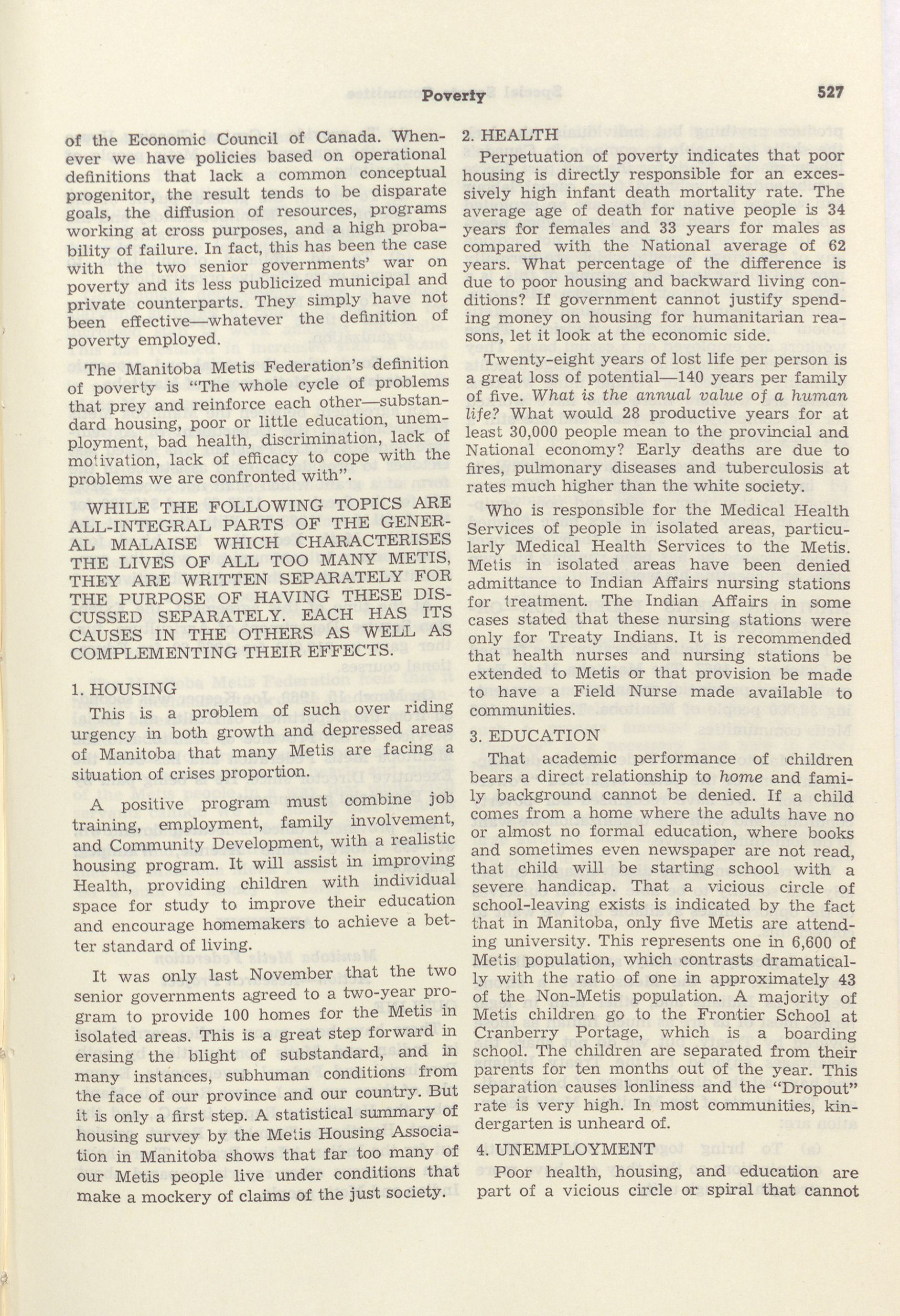 Poverty 527

of the Economic Council of Canada. Whenever we have policies based on operational definitions that lack a common conceptual progenitor, the result tends to be disparate goals, the diffusion of resources, programs working at cross purposes, and a high probability of failure. In fact, this has been the case with the two senior governments' war on poverty and its less publicized municipal and private counterparts. They simply have not been effective—whatever the definition of poverty employed.

The Manitoba Metis Federation's definition of poverty is "The whole cycle of problems that prey and reinforce each other—substandard housing, poor or little education, unemployment, bad health, discrimination, lack of motivation, lack of efficacy to cope with the problems we are confronted with".

WHILE THE FOLLOWING TOPICS ARE ALL-INTEGRAL PARTS OF THE GENERAL MALAISE WHICH CHARACTERISES THE LIVES OF ALL TOO MANY METIS, THEY ARE WRITTEN SEPARATELY FOR THE PURPOSE OF HAVING THESE DISCUSSED SEPARATELY. EACH HAS ITS CAUSES IN THE OTHERS AS WELL AS COMPLEMENTING THEIR EFFECTS.

1. HOUSING

This is a problem of such over riding urgency in both growth and depressed areas of Manitoba that many Metis are facing a situation of crises proportion.

A positive program must combine job training, employment, family involvement, and Community Development, with a realistic housing program. It will assist in improving Health, providing children with individual space for study to improve their education and encourage homemakers to achieve a better standard of living.

It was only last November that the two senior governments agreed to a two-year program to provide 100 homes for the Metis in isolated areas. This is a great step forward in erasing the blight of substandard, and in many instances, subhuman conditions from the face of our province and our country. But it is only a first step. A statistical summary of housing survey by the Metis Housing Association in Manitoba shows that far too many of our Metis people live under conditions that make a mockery of claims of the just society.

2. HEALTH

Perpetuation of poverty indicates that poor housing is directly responsible for an excessively high infant death mortality rate. The average age of death for native people is 34 years for females and 33 years for males as compared with the National average of 62 years. What percentage of the difference is due to poor housing and backward living conditions? If government cannot justify spending money on housing for humanitarian reasons, let it look at the economic side.

Twenty-eight years of lost life per person is a great loss of potential—140 years per family of five. What is the annual value of a human life? What would 28 productive years for at least 30,000 people mean to the provincial and National economy? Early deaths are due to fires, pulmonary diseases and tuberculosis at rates much higher than the white society.

Who is responsible for the Medical Health Services of people in isolated areas, particularly Medical Health Services to the Metis. Metis in isolated areas have been denied admittance to Indian Affairs nursing stations for treatment. The Indian Affairs in some cases stated that these nursing stations were only for Treaty Indians. It is recommended that health nurses and nursing stations be extended to Metis or that provision be made to have a Field Nurse made available to communities.

3. EDUCATION

That academic performance of children bears a direct relationship to home and family background cannot be denied. If a child comes from a home where the adults have no or almost no formal education, where books and sometimes even newspaper are not read, that child will be starting school with a severe handicap. That a vicious circle of school-leaving exists is indicated by the fact that in Manitoba, only five Metis are attending university. This represents one in 6,600 of Metis population, which contrasts dramatically with the ratio of one in approximately 43 of the Non-Metis population. A majority of Metis children go to the Frontier School at Cranberry Portage, which is a boarding school. The children are separated from their parents for ten months out of the year. This separation causes lonliness and the "Dropout" rate is very high. In most communities, kindergarten is unheard of.

4. UNEMPLOYMENT

Poor health, housing, and education are part of a vicious circle or spiral that cannot